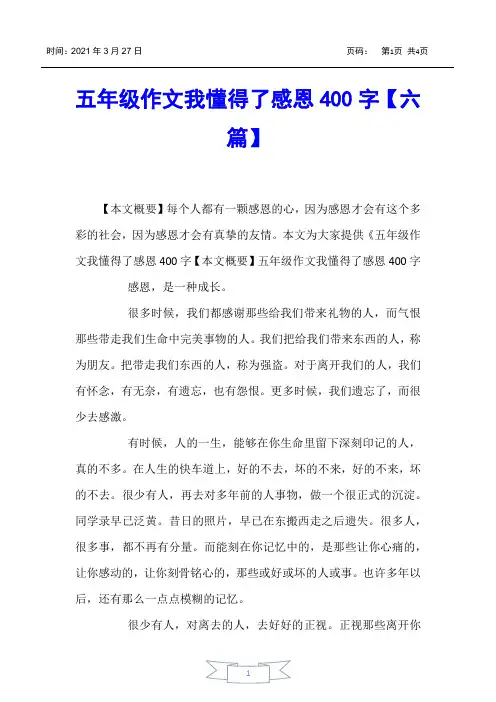 时间：2021 年 3 月 27 日　　　　　　　　　　　　　页码：　第1页 共4页

五年级作文我懂得了感恩 400 字【六篇】

【本文概要】每个人都有一颗感恩的心，因为感恩才会有这个多彩的社会，因为感恩才会有真挚的友情。本文为大家提供《五年级作文我懂得了感恩 400 字【本文概要】五年级作文我懂得了感恩 400 字

感恩，是一种成长。

很多时候，我们都感谢那些给我们带来礼物的人，而气恨那些带走我们生命中完美事物的人。我们把给我们带来东西的人，称为朋友。把带走我们东西的人，称为强盗。对于离开我们的人，我们有怀念，有无奈，有遗忘，也有怨恨。更多时候，我们遗忘了，而很少去感激。

有时候，人的一生，能够在你生命里留下深刻印记的人，真的不多。在人生的快车道上，好的不去，坏的不来，好的不来，坏的不去。很少有人，再去对多年前的人事物，做一个很正式的沉淀。同学录早已泛黄。昔日的照片，早已在东搬西走之后遗失。很多人，很多事，都不再有分量。而能刻在你记忆中的，是那些让你心痛的，让你感动的，让你刻骨铭心的，那些或好或坏的人或事。也许多年以后，还有那么一点点模糊的记忆。

很少有人，对离去的人，去好好的正视。正视那些离开你

1